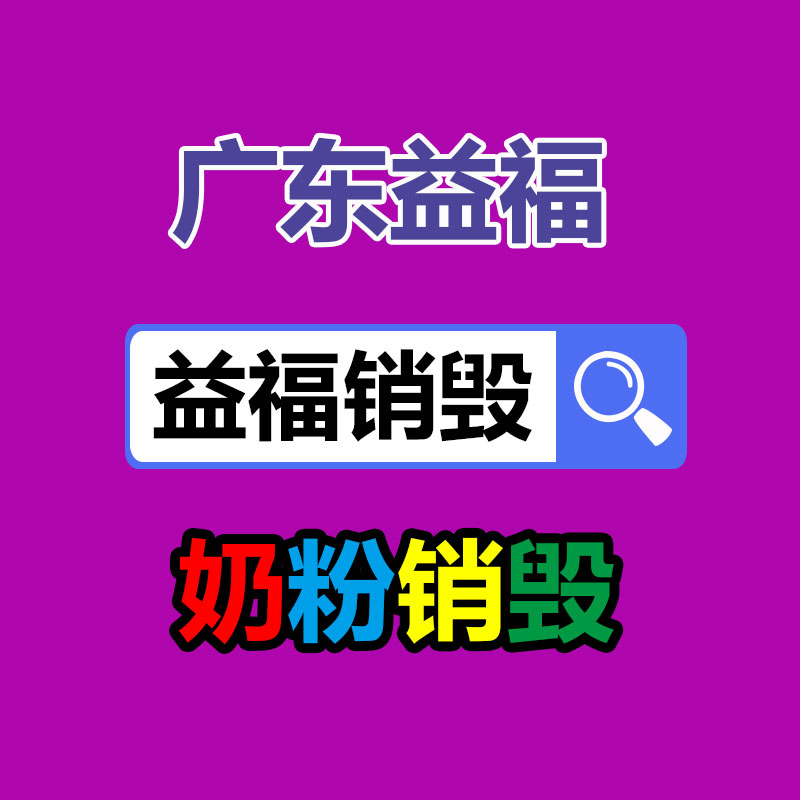 广东益福

益福销毁

奶粉销毁